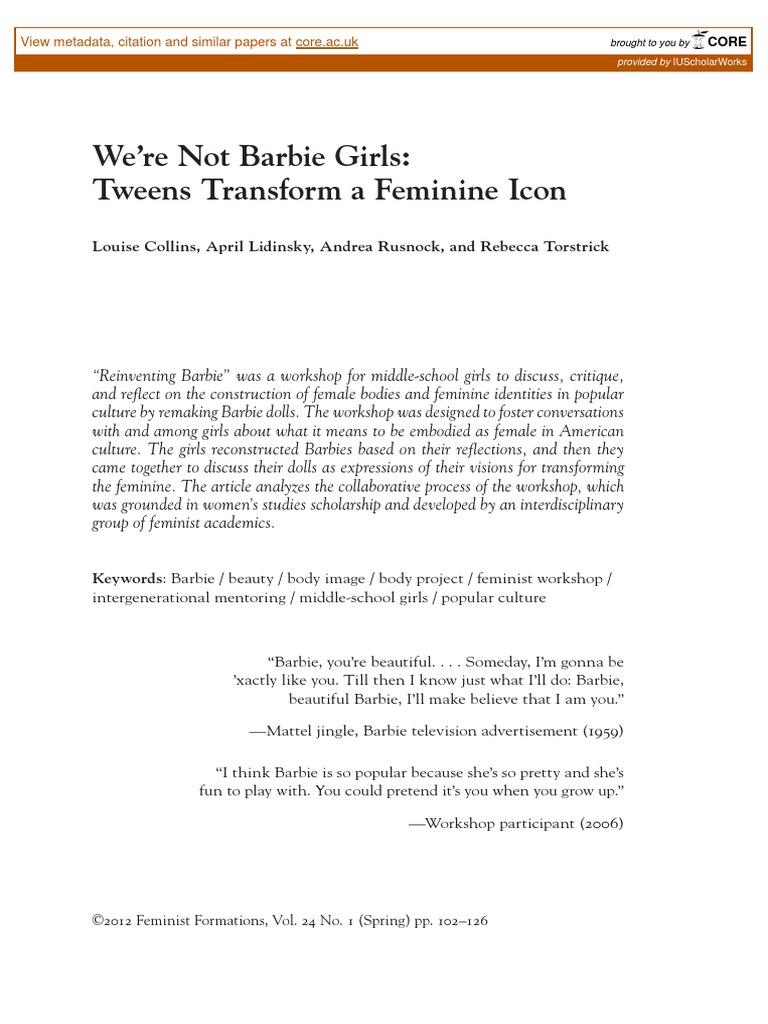 View metadata, citation and similar papers at core.ac.uk

brought to you by CORE

provided by IUScholarWorks

We're Not Barbie Girls: Tweens Transform a Feminine Icon

Louise Collins, April Lidinsky, Andrea Rusnock, and Rebecca Torstrick

"Reinventing Barbie" was a workshop for middle-school girls to discuss, critique, and reflect on the construction of female bodies and feminine identities in popular culture by remaking Barbie dolls. The workshop was designed to foster conversations with and among girls about what it means to be embodied as female in American culture. The girls reconstructed Barbies based on their reflections, and then they came together to discuss their dolls as expressions of their visions for transforming the feminine. The article analyzes the collaborative process of the workshop, which was grounded in women's studies scholarship and developed by an interdisciplinary group of feminist academics.

Keywords: Barbie / beauty / body image / body project / feminist workshop / intergenerational mentoring / middle-school girls / popular culture

"Barbie, you're beautiful. . . . Someday, I'm gonna be 'xactly like you. Till then I know just what I'll do: Barbie, beautiful Barbie, I'll make believe that I am you."

—Mattel jingle, Barbie television advertisement (1959)

"I think Barbie is so popular because she's so pretty and she's fun to play with. You could pretend it's you when you grow up."

—Workshop participant (2006)

©2012 Feminist Formations, Vol. 24 No. 1 (Spring) pp. 102–126